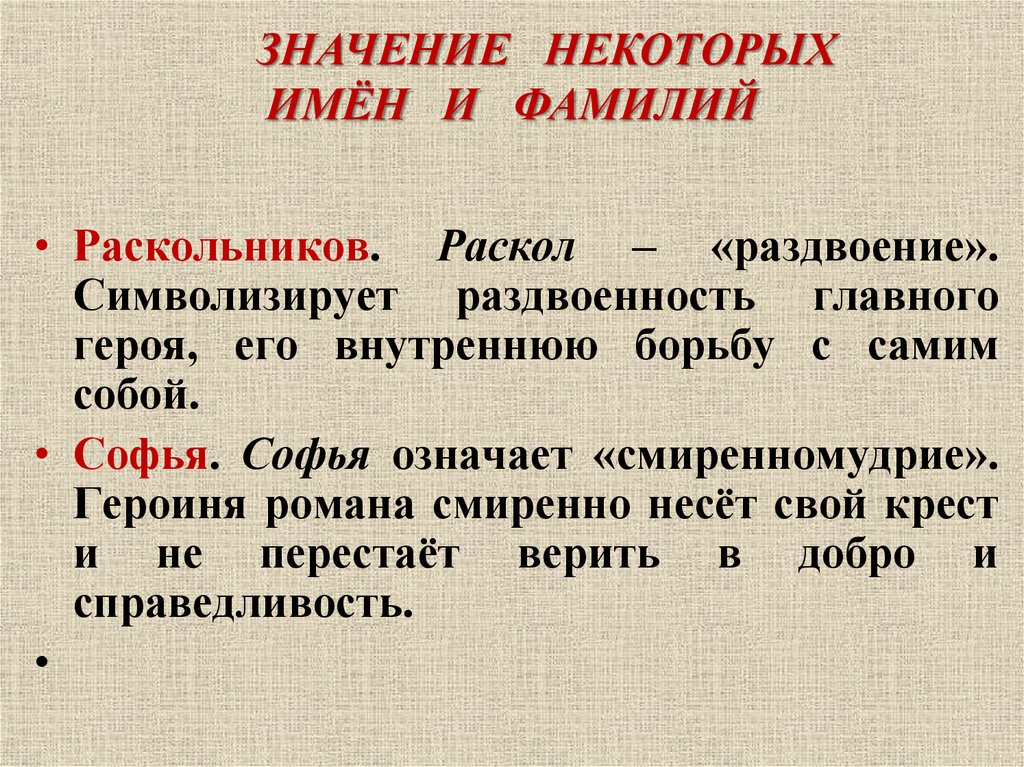 ЗНАЧЕНИЕ НЕКОТОРЫХ
ИМЁН И ФАМИЛИЙ

• Раскольников. Раскол – «раздвоение». Символизирует раздвоенность главного героя, его внутреннюю борьбу с самим собой.
• Софья. Софья означает «смиренномудрие». Героиня романа смиренно несёт свой крест и не перестаёт верить в добро и справедливость.
•